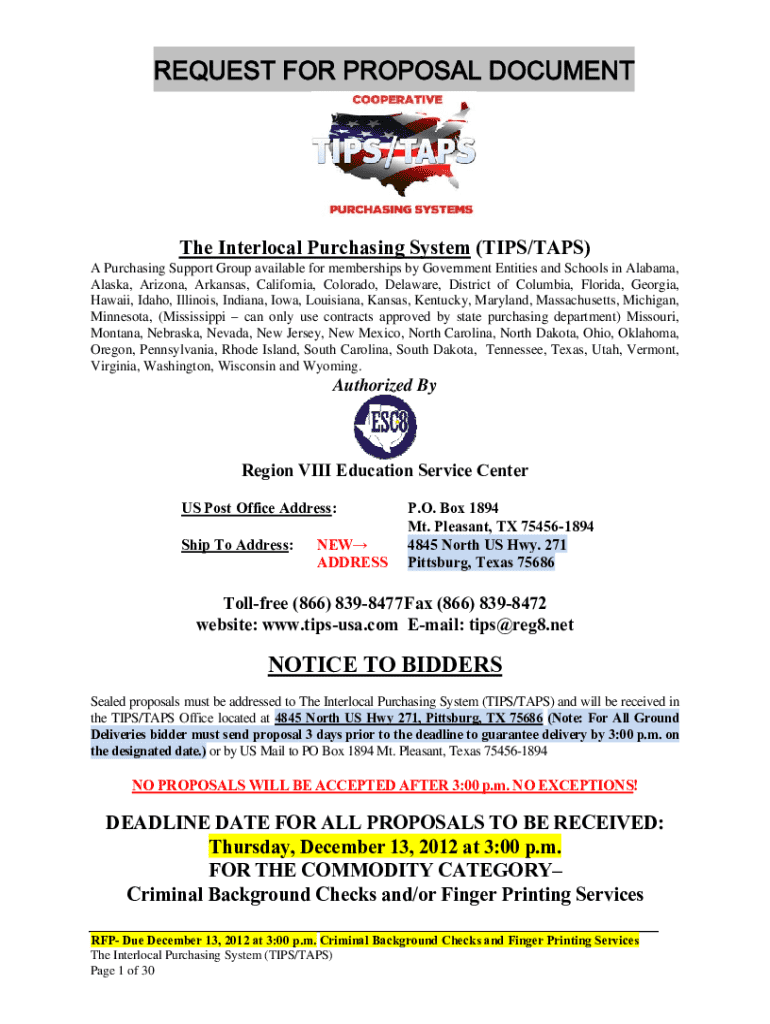 REQUEST FOR PROPOSAL DOCUMENT

COOPERATIVE
TIPS/TAPS
PURCHASING SYSTEMS

The Interlocal Purchasing System (TIPS/TAPS)

A Purchasing Support Group available for memberships by Government Entities and Schools in Alabama, Alaska, Arizona, Arkansas, California, Colorado, Delaware, District of Columbia, Florida, Georgia, Hawaii, Idaho, Illinois, Indiana, Iowa, Louisiana, Kansas, Kentucky, Maryland, Massachusetts, Michigan, Minnesota, (Mississippi – can only use contracts approved by state purchasing department) Missouri, Montana, Nebraska, Nevada, New Jersey, New Mexico, North Carolina, North Dakota, Ohio, Oklahoma, Oregon, Pennsylvania, Rhode Island, South Carolina, South Dakota, Tennessee, Texas, Utah, Vermont, Virginia, Washington, Wisconsin and Wyoming.

Authorized By

ESC8

Region VIII Education Service Center

US Post Office Address: P.O. Box 1894
Mt. Pleasant, TX 75456-1894

Ship To Address: NEW→ ADDRESS 4845 North US Hwy. 271
Pittsburg, Texas 75686

Toll-free (866) 839-8477Fax (866) 839-8472
website: www.tips-usa.com E-mail: tips@reg8.net

NOTICE TO BIDDERS

Sealed proposals must be addressed to The Interlocal Purchasing System (TIPS/TAPS) and will be received in the TIPS/TAPS Office located at 4845 North US Hwy 271, Pittsburg, TX 75686 (Note: For All Ground Deliveries bidder must send proposal 3 days prior to the deadline to guarantee delivery by 3:00 p.m. on the designated date.) or by US Mail to PO Box 1894 Mt. Pleasant, Texas 75456-1894

NO PROPOSALS WILL BE ACCEPTED AFTER 3:00 p.m. NO EXCEPTIONS!

DEADLINE DATE FOR ALL PROPOSALS TO BE RECEIVED:
Thursday, December 13, 2012 at 3:00 p.m.
FOR THE COMMODITY CATEGORY–
Criminal Background Checks and/or Finger Printing Services

RFP- Due December 13, 2012 at 3:00 p.m. Criminal Background Checks and Finger Printing Services
The Interlocal Purchasing System (TIPS/TAPS)
Page 1 of 30